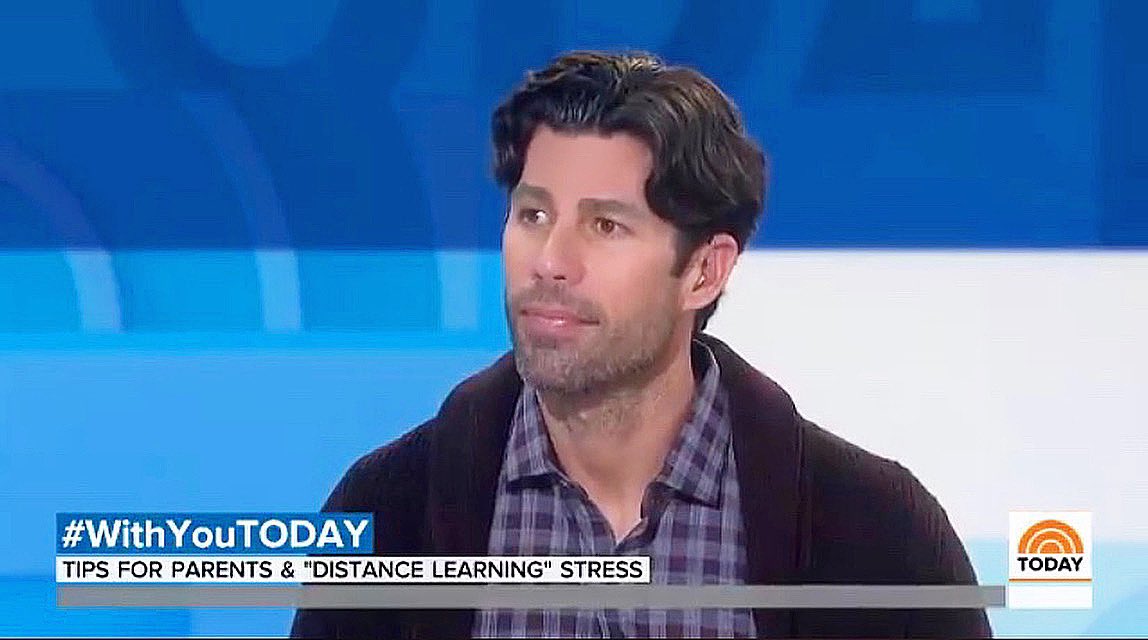 #WithYouTODAY
TIPS FOR PARENTS & "DISTANCE LEARNING" STRESS
TODAY